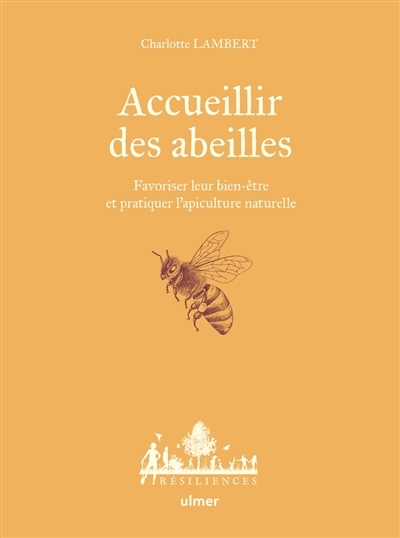 Charlotte LAMBERT

Accueillir des abeilles

Favoriser leur bien-être et pratiquer l'apiculture naturelle

RÉSILIENCES

ulmer